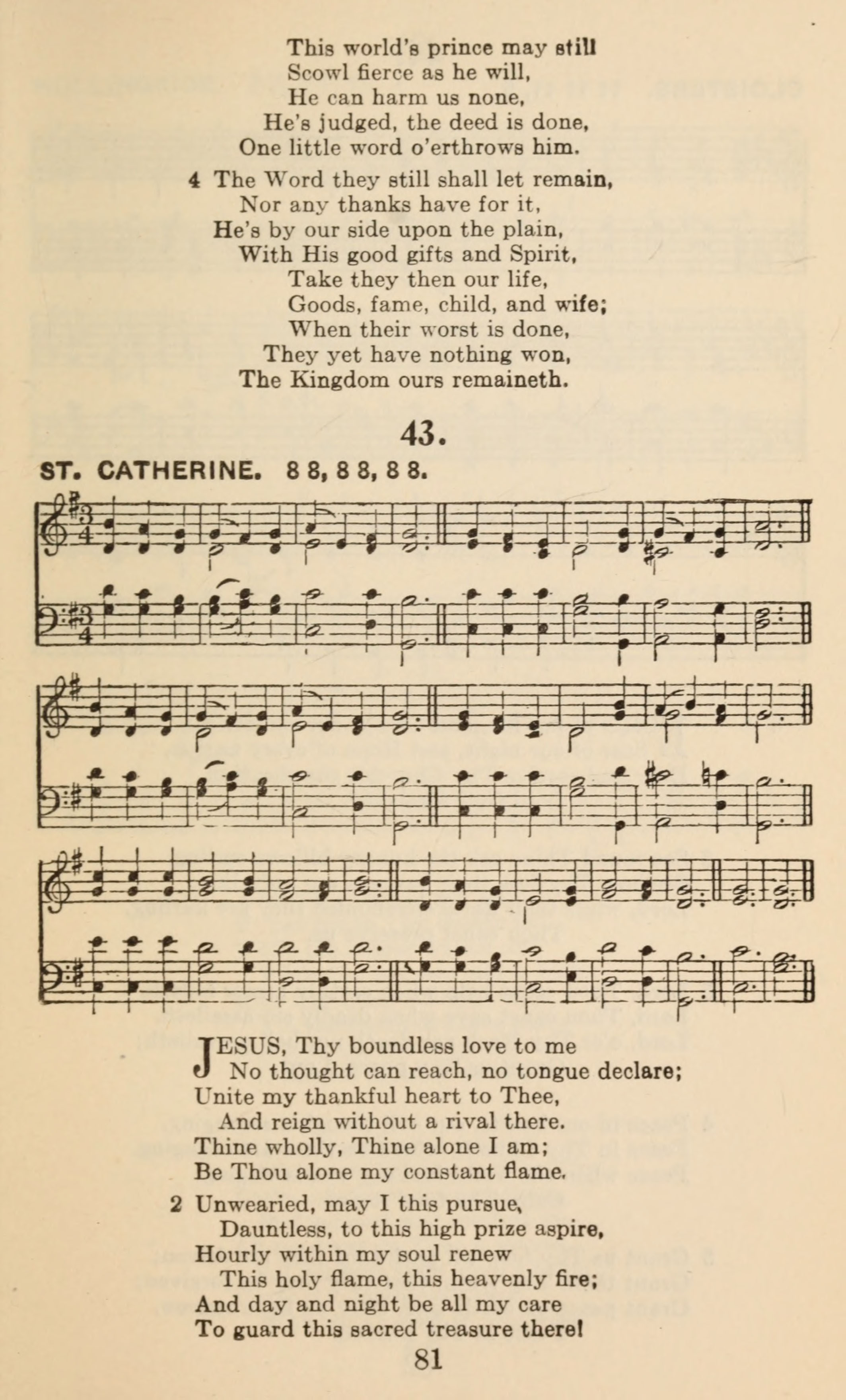 This world's prince may still
Scowl fierce as he will,
He can harm us none,
He's judged, the deed is done,
One little word o'erthrows him.

4 The Word they still shall let remain,
Nor any thanks have for it,
He's by our side upon the plain,
With His good gifts and Spirit,
Take they then our life,
Goods, fame, child, and wife;
When their worst is done,
They yet have nothing won,
The Kingdom ours remaineth.

43.

ST. CATHERINE. 8 8, 8 8, 8 8.

JESUS, Thy boundless love to me
No thought can reach, no tongue declare;
Unite my thankful heart to Thee,
And reign without a rival there.
Thine wholly, Thine alone I am;
Be Thou alone my constant flame.

2 Unwearied, may I this pursue,
Dauntless, to this high prize aspire,
Hourly within my soul renew
This holy flame, this heavenly fire;
And day and night be all my care
To guard this sacred treasure there!

81